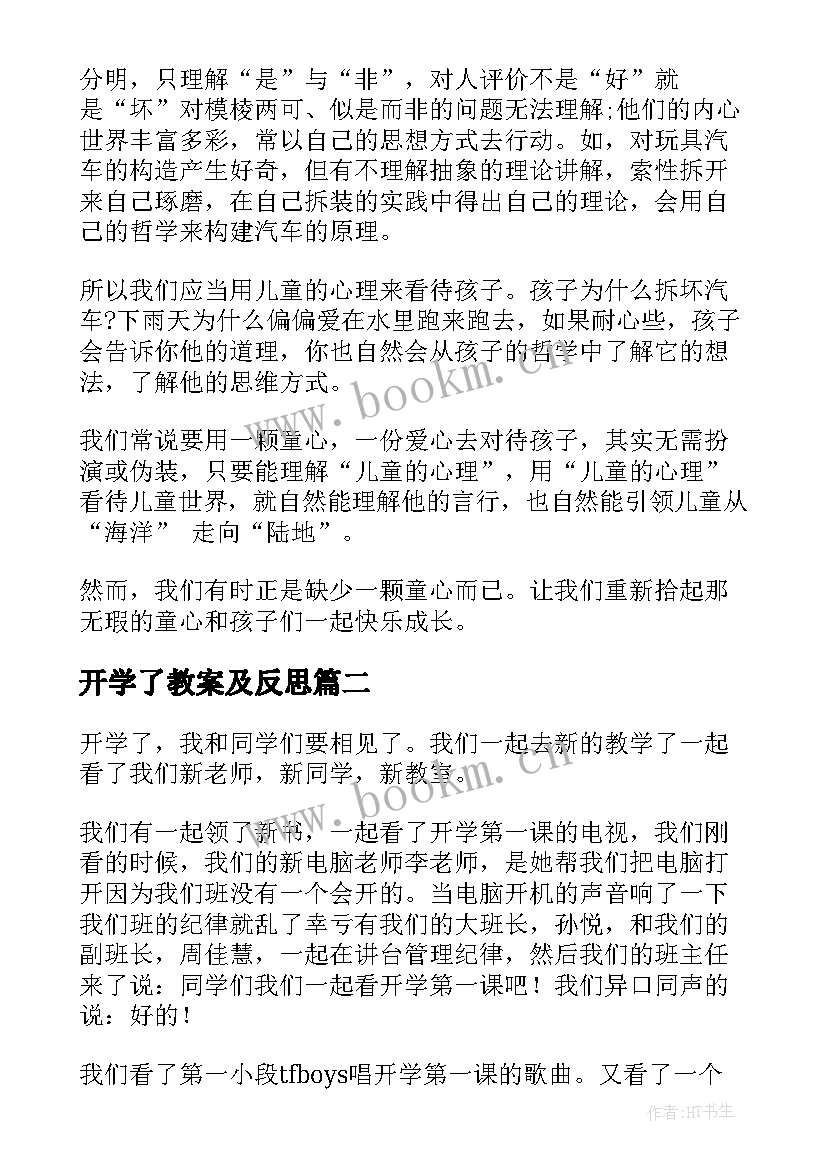 分明，只理解“是”与“非”，对人评价不是“好”就是“坏”对模棱两可、似是而非的问题无法理解;他们的内心世界丰富多彩，常以自己的思想方式去行动。如，对玩具汽车的构造产生好奇，但有不理解抽象的理论讲解，索性拆开来自己琢磨，在自己拆装的实践中得出自己的理论，会用自己的哲学来构建汽车的原理。

所以我们应当用儿童的心理来看待孩子。孩子为什么拆坏汽车?下雨天为什么偏偏爱在水里跑来跑去，如果耐心些，孩子会告诉你他的道理，你也自然会从孩子的哲学中了解它的想法，了解他的思维方式。

我们常说要用一颗童心，一份爱心去对待孩子，其实无需扮演或伪装，只要能理解“儿童的心理”，用“儿童的心理”看待儿童世界，就自然能理解他的言行，也自然能引领儿童从“海洋” 走向“陆地”。

然而，我们有时正是缺少一颗童心而已。让我们重新拾起那无瑕的童心和孩子们一起快乐成长。

开学了教案及反思篇二

开学了，我和同学们要相见了。我们一起去新的教学了一起看了我们新老师，新同学，新教室。

我们有一起领了新书，一起看了开学第一课的电视，我们刚看的时候，我们的新电脑老师李老师，是她帮我们把电脑打开因为我们班没有一个会开的。当电脑开机的声音响了一下我们班的纪律就乱了幸亏有我们的大班长，孙悦，和我们的副班长，周佳慧，一起在讲台管理纪律，然后我们的班主任来了说：同学们我们一起看开学第一课吧！我们异口同声的说：好的！

我们看了第一小段tfboys唱开学第一课的歌曲。又看了一个

www.bookm.cn

www.bookm.cn

作者:HT书生